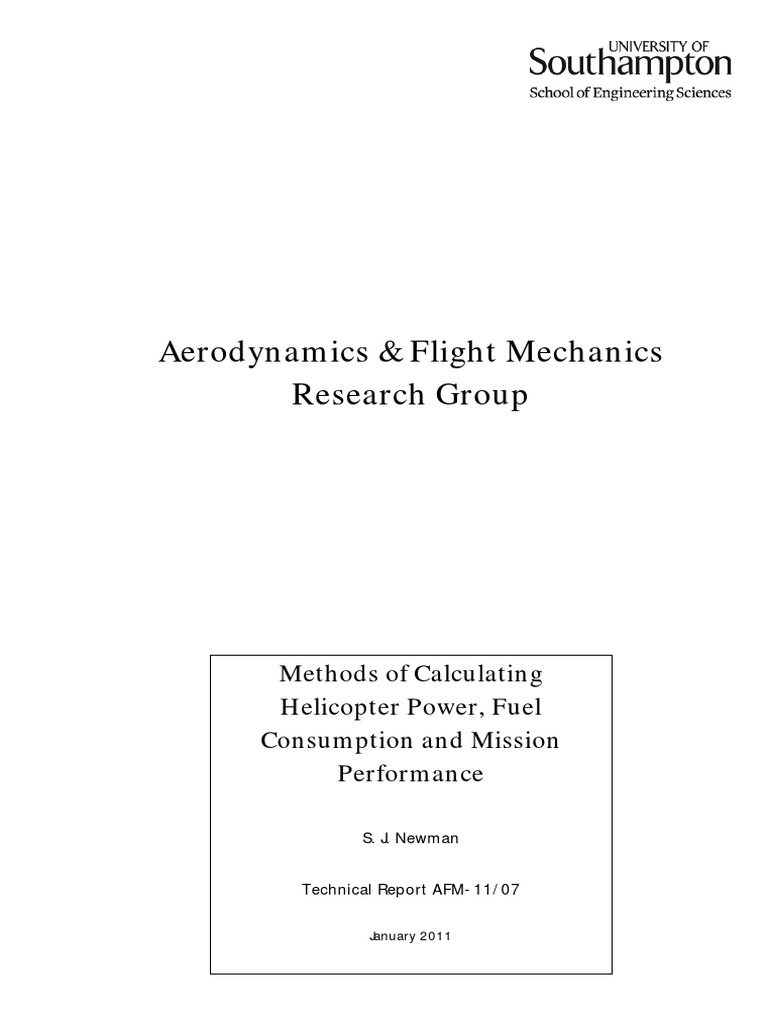 UNIVERSITY OF
Southampton
School of Engineering Sciences

Aerodynamics & Flight Mechanics Research Group

Methods of Calculating Helicopter Power, Fuel Consumption and Mission Performance

S. J. Newman

Technical Report AFM-11/07

January 2011